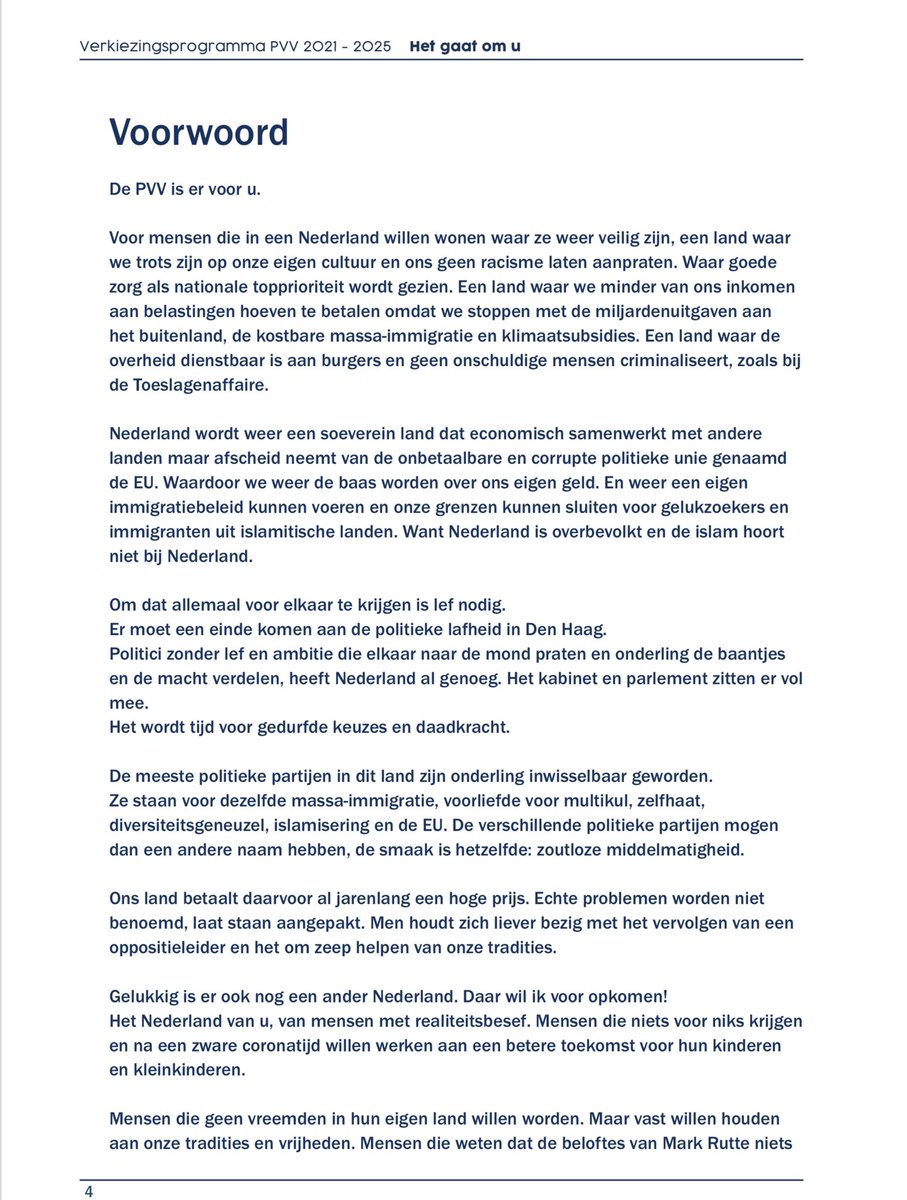 Verkiezingsprogramma PVV 2021 - 2025 Het gaat om u

Voorwoord

De PVV is er voor u.

Voor mensen die in een Nederland willen wonen waar ze weer veilig zijn, een land waar we trots zijn op onze eigen cultuur en ons geen racisme laten aanpraten. Waar goede zorg als nationale topprioriteit wordt gezien. Een land waar we minder van ons inkomen aan belastingen hoeven te betalen omdat we stoppen met de miljardenuitgaven aan het buitenland, de kostbare massa-immigratie en klimaatsubsidies. Een land waar de overheid dienstbaar is aan burgers en geen onschuldige mensen criminaliseert, zoals bij de Toeslagenaffaire.

Nederland wordt weer een soeverein land dat economisch samenwerkt met andere landen maar afscheid neemt van de onbetaalbare en corrupte politieke unie genaamd de EU. Waardoor we weer de baas worden over ons eigen geld. En weer een eigen immigratiebeleid kunnen voeren en onze grenzen kunnen sluiten voor gelukzoekers en immigranten uit islamitische landen. Want Nederland is overbevolkt en de islam hoort niet bij Nederland.

Om dat allemaal voor elkaar te krijgen is lef nodig.
Er moet een einde komen aan de politieke lafheid in Den Haag.
Politici zonder lef en ambitie die elkaar naar de mond praten en onderling de baantjes en de macht verdelen, heeft Nederland al genoeg. Het kabinet en parlement zitten er vol mee.
Het wordt tijd voor gedurfde keuzes en daadkracht.

De meeste politieke partijen in dit land zijn onderling inwisselbaar geworden.
Ze staan voor dezelfde massa-immigratie, voorliefde voor multikul, zelfhaat, diversiteitsgeneuzel, islamisering en de EU. De verschillende politieke partijen mogen dan een andere naam hebben, de smaak is hetzelfde: zoutloze middelmatigheid.

Ons land betaalt daarvoor al jarenlang een hoge prijs. Echte problemen worden niet benoemd, laat staan aangepakt. Men houdt zich liever bezig met het vervolgen van een oppositieleider en het om zeep helpen van onze tradities.

Gelukkig is er ook nog een ander Nederland. Daar wil ik voor opkomen!
Het Nederland van u, van mensen met realiteitsbesef. Mensen die niets voor niks krijgen en na een zware coronatijd willen werken aan een betere toekomst voor hun kinderen en kleinkinderen.

Mensen die geen vreemden in hun eigen land willen worden. Maar vast willen houden aan onze tradities en vrijheden. Mensen die weten dat de beloftes van Mark Rutte niets

4